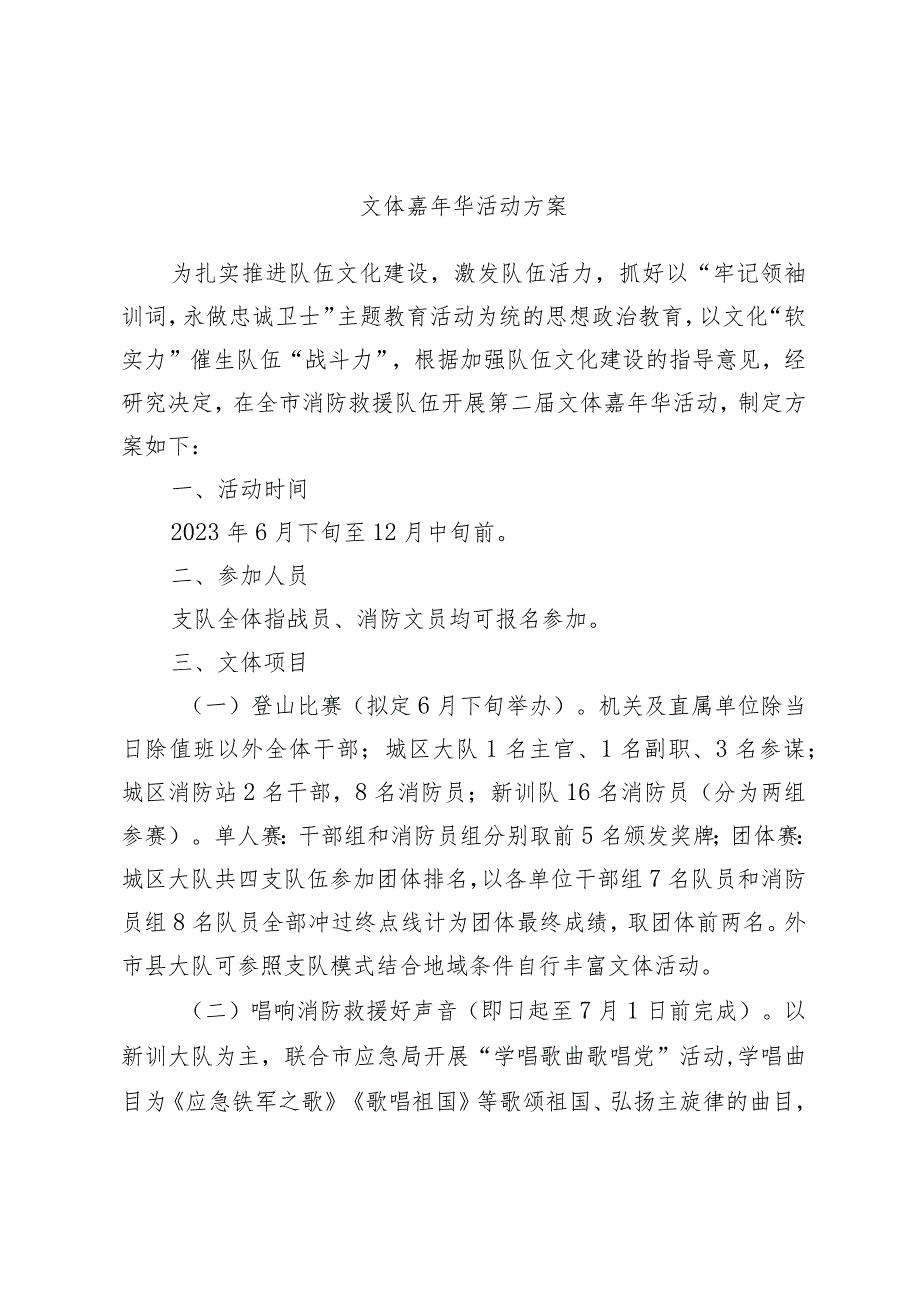 文体嘉年华活动方案

为扎实推进队伍文化建设，激发队伍活力，抓好以“牢记领袖训词，永做忠诚卫士”主题教育活动为统的思想政治教育，以文化“软实力”催生队伍“战斗力”，根据加强队伍文化建设的指导意见，经研究决定，在全市消防救援队伍开展第二届文体嘉年华活动，制定方案如下：

一、活动时间

2023年6月下旬至12月中旬前。

二、参加人员

支队全体指战员、消防文员均可报名参加。

三、文体项目

（一）登山比赛（拟定6月下旬举办）。机关及直属单位除当日除值班以外全体干部；城区大队1名主官、1名副职、3名参谋；城区消防站2名干部，8名消防员；新训队16名消防员（分为两组参赛）。单人赛：干部组和消防员组分别取前5名颁发奖牌；团体赛：城区大队共四支队伍参加团体排名，以各单位干部组7名队员和消防员组8名队员全部冲过终点线计为团体最终成绩，取团体前两名。外市县大队可参照支队模式结合地域条件自行丰富文体活动。

（二）唱响消防救援好声音（即日起至7月1日前完成）。以新训大队为主，联合市应急局开展“学唱歌曲歌唱党”活动，学唱曲目为《应急铁军之歌》《歌唱祖国》等歌颂祖国、弘扬主旋律的曲目，